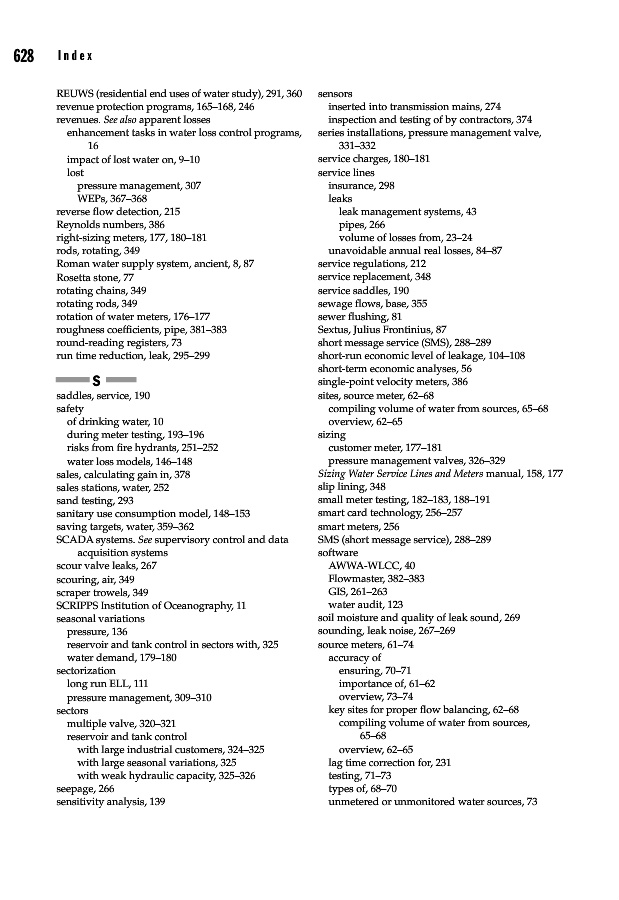 628 Index

REUWS (residential end uses of water study), 291, 360
revenue protection programs, 165–168, 246
revenues. See also apparent losses
enhancement tasks in water loss control programs, 16
impact of lost water on, 9–10
lost
pressure management, 307
WEPs, 367–368
reverse flow detection, 215
Reynolds numbers, 386
right-sizing meters, 177, 180–181
rods, rotating, 349
Roman water supply system, ancient, 8, 87
Rosetta stone, 77
rotating chains, 349
rotating rods, 349
rotation of water meters, 176–177
roughness coefficients, pipe, 381–383
round-reading registers, 73
run time reduction, leak, 295–299

S

saddles, service, 190
safety
of drinking water, 10
during meter testing, 193–196
risks from fire hydrants, 251–252
water loss models, 146–148
sales, calculating gain in, 378
sales stations, water, 252
sand testing, 293
sanitary use consumption model, 148–153
saving targets, water, 359–362
SCADA systems. See supervisory control and data acquisition systems
scour valve leaks, 267
scouring, air, 349
scraper trowels, 349
SCRIPPS Institution of Oceanography, 11
seasonal variations
pressure, 136
reservoir and tank control in sectors with, 325
water demand, 179–180
sectorization
long run ELL, 111
pressure management, 309–310
sectors
multiple valve, 320–321
reservoir and tank control
with large industrial customers, 324–325
with large seasonal variations, 325
with weak hydraulic capacity, 325–326
seepage, 266
sensitivity analysis, 139

sensors
inserted into transmission mains, 274
inspection and testing of by contractors, 374
series installations, pressure management valve, 331–332
service charges, 180–181
service lines
insurance, 298
leaks
leak management systems, 43
pipes, 266
volume of losses from, 23–24
unavoidable annual real losses, 84–87
service regulations, 212
service replacement, 348
service saddles, 190
sewage flows, base, 355
sewer flushing, 81
Sextus, Julius Frontinius, 87
short message service (SMS), 288–289
short-run economic level of leakage, 104–108
short-term economic analyses, 56
single-point velocity meters, 386
sites, source meter, 62–68
compiling volume of water from sources, 65–68
overview, 62–65
sizing
customer meter, 177–181
pressure management valves, 326–329
Sizing Water Service Lines and Meters manual, 158, 177
slip lining, 348
small meter testing, 182–183, 188–191
smart card technology, 256–257
smart meters, 256
SMS (short message service), 288–289
software
AWWA-WLCC, 40
Flowmaster, 382–383
GIS, 261–263
water audit, 123
soil moisture and quality of leak sound, 269
sounding, leak noise, 267–269
source meters, 61–74
accuracy of
ensuring, 70–71
importance of, 61–62
overview, 73–74
key sites for proper flow balancing, 62–68
compiling volume of water from sources, 65–68
overview, 62–65
lag time correction for, 231
testing, 71–73
types of, 68–70
unmetered or unmonitored water sources, 73